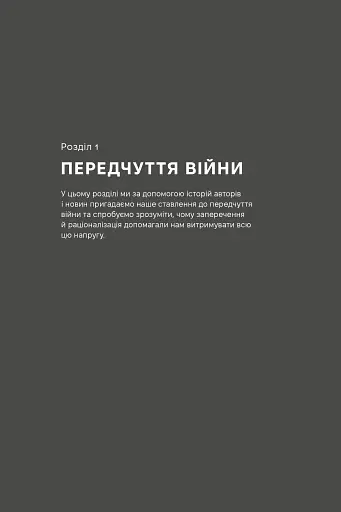 Розділ 1

ПЕРЕДЧУТТЯ ВІЙНИ

У цьому розділі ми за допомогою історій авторів і новин пригадаємо наше ставлення до передчуття війни та спробуємо зрозуміти, чому заперечення й раціоналізація допомагали нам витримувати всю цю напругу.